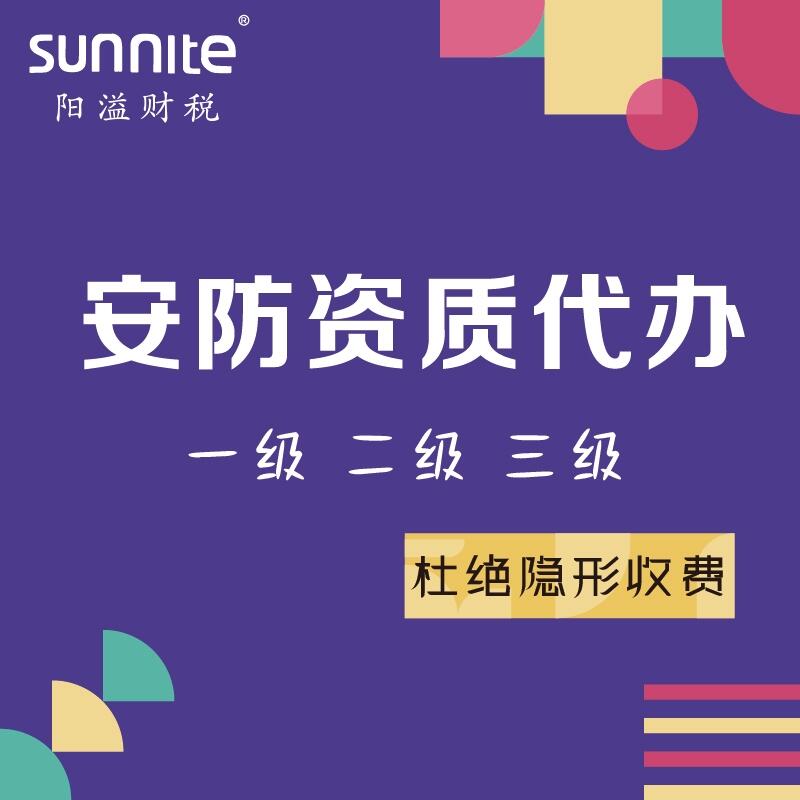 sunnite®
阳溢财税

安防资质代办

一级 二级 三级

杜绝隐形收费